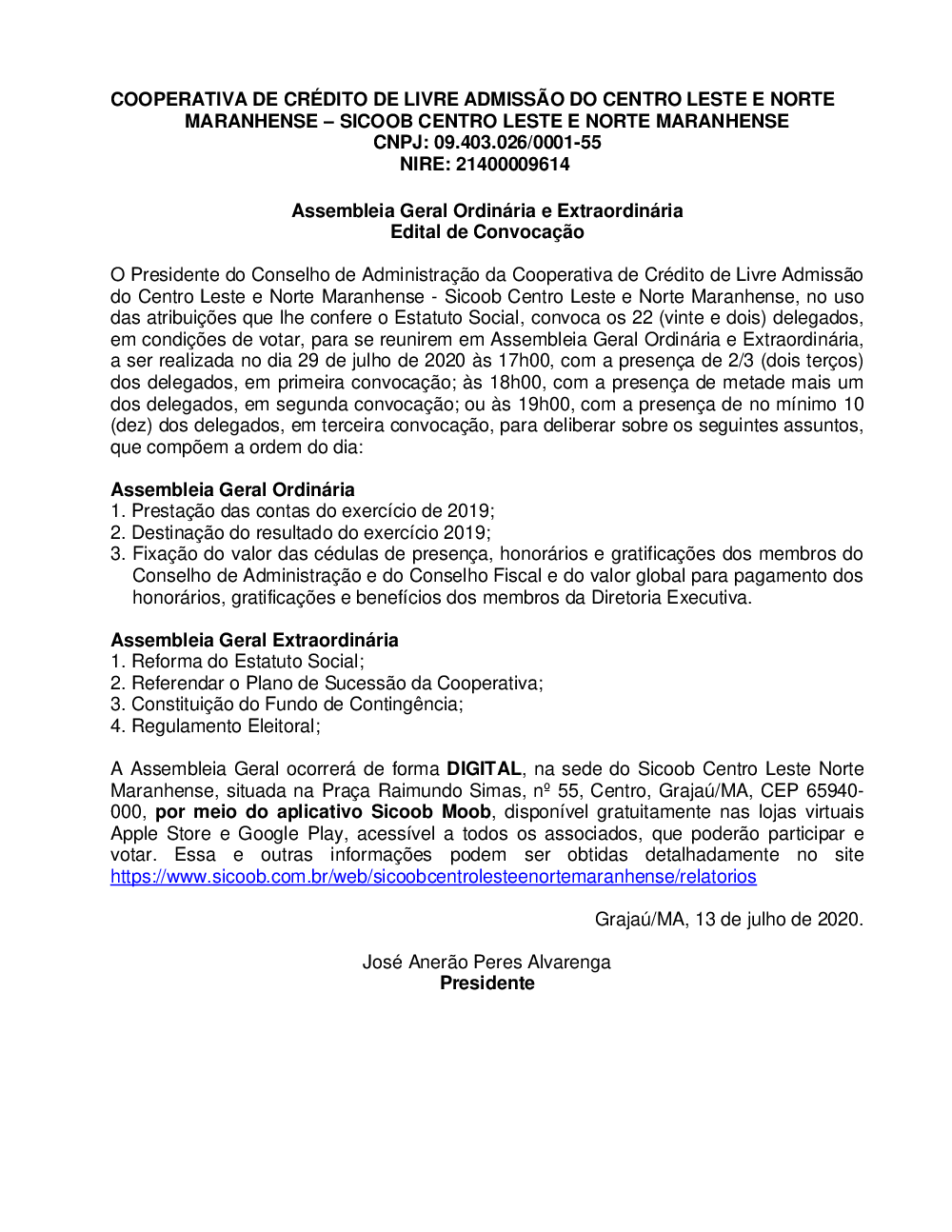 COOPERATIVA DE CRÉDITO DE LIVRE ADMISSÃO DO CENTRO LESTE E NORTE MARANHENSE – SICOOB CENTRO LESTE E NORTE MARANHENSE
CNPJ: 09.403.026/0001-55
NIRE: 21400009614

Assembleia Geral Ordinária e Extraordinária
Edital de Convocação

O Presidente do Conselho de Administração da Cooperativa de Crédito de Livre Admissão do Centro Leste e Norte Maranhense - Sicoob Centro Leste e Norte Maranhense, no uso das atribuições que lhe confere o Estatuto Social, convoca os 22 (vinte e dois) delegados, em condições de votar, para se reunirem em Assembleia Geral Ordinária e Extraordinária, a ser realizada no dia 29 de julho de 2020 às 17h00, com a presença de 2/3 (dois terços) dos delegados, em primeira convocação; às 18h00, com a presença de metade mais um dos delegados, em segunda convocação; ou às 19h00, com a presença de no mínimo 10 (dez) dos delegados, em terceira convocação, para deliberar sobre os seguintes assuntos, que compõem a ordem do dia:

Assembleia Geral Ordinária
1. Prestação das contas do exercício de 2019;
2. Destinação do resultado do exercício 2019;
3. Fixação do valor das cédulas de presença, honorários e gratificações dos membros do Conselho de Administração e do Conselho Fiscal e do valor global para pagamento dos honorários, gratificações e benefícios dos membros da Diretoria Executiva.

Assembleia Geral Extraordinária
1. Reforma do Estatuto Social;
2. Referendar o Plano de Sucessão da Cooperativa;
3. Constituição do Fundo de Contingência;
4. Regulamento Eleitoral;

A Assembleia Geral ocorrerá de forma DIGITAL, na sede do Sicoob Centro Leste Norte Maranhense, situada na Praça Raimundo Simas, nº 55, Centro, Grajaú/MA, CEP 65940-000, por meio do aplicativo Sicoob Moob, disponível gratuitamente nas lojas virtuais Apple Store e Google Play, acessível a todos os associados, que poderão participar e votar. Essa e outras informações podem ser obtidas detalhadamente no site https://www.sicoob.com.br/web/sicoobcentrolesteenortemaranhense/relatorios

Grajaú/MA, 13 de julho de 2020.

José Anerão Peres Alvarenga
Presidente